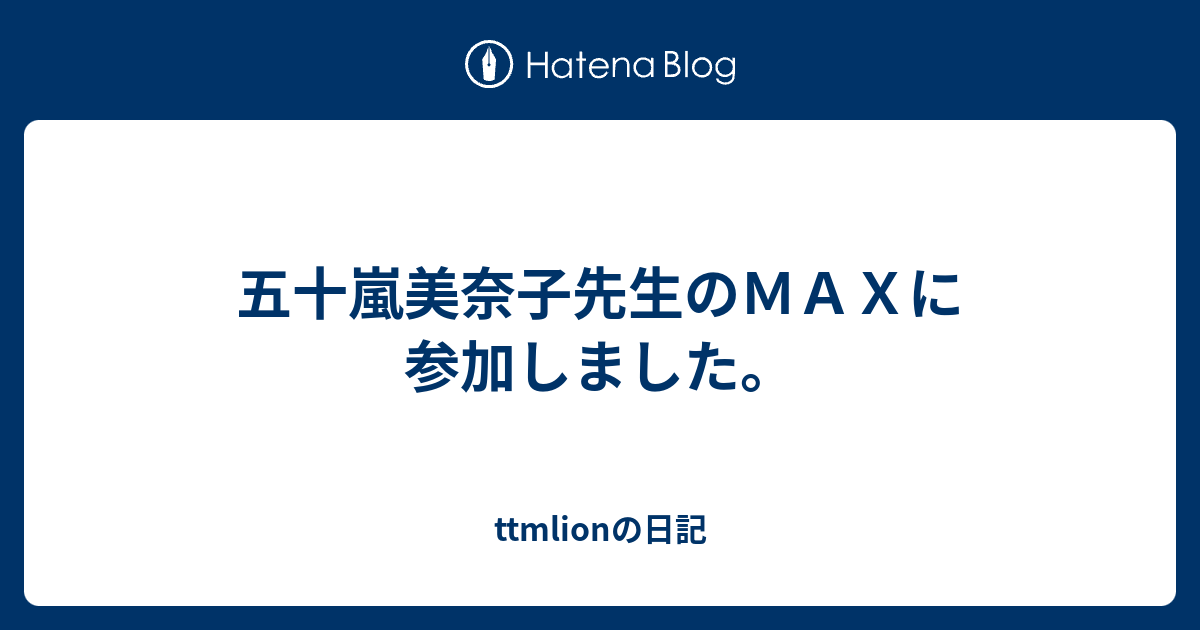 Hatena Blog

五十嵐美奈子先生のＭＡＸに参加しました。

ttmlionの日記